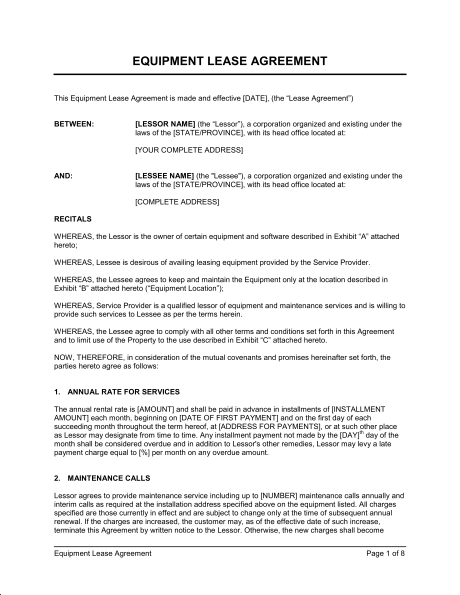 EQUIPMENT LEASE AGREEMENT

This Equipment Lease Agreement is made and effective [DATE], (the "Lease Agreement")

BETWEEN:

[LESSOR NAME] (the "Lessor"), a corporation organized and existing under the laws of the [STATE/PROVINCE], with its head office located at:

[YOUR COMPLETE ADDRESS]

AND:

[LESSEE NAME] (the "Lessee"), a corporation organized and existing under the laws of the [STATE/PROVINCE], with its head office located at:

[COMPLETE ADDRESS]

RECITALS

WHEREAS, the Lessor is the owner of certain equipment and software described in Exhibit "A" attached hereto;

WHEREAS, Lessee is desirous of availing leasing equipment provided by the Service Provider.

WHEREAS, the Lessee agrees to keep and maintain the Equipment only at the location described in Exhibit "B" attached hereto ("Equipment Location");

WHEREAS, Service Provider is a qualified lessor of equipment and maintenance services and is willing to provide such services to Lessee as per the terms herein.

WHEREAS, the Lessee agree to comply with all other terms and conditions set forth in this Agreement and to limit use of the Property to the use described in Exhibit "C" attached hereto.

NOW, THEREFORE, in consideration of the mutual covenants and promises hereinafter set forth, the parties hereto agree as follows:

1. ANNUAL RATE FOR SERVICES

The annual rental rate is [AMOUNT] and shall be paid in advance in installments of [INSTALLMENT AMOUNT] each month, beginning on [DATE OF FIRST PAYMENT] and on the first day of each succeeding month throughout the term hereof, at [ADDRESS FOR PAYMENTS], or at such other place as Lessor may designate from time to time. Any installment payment not made by the [DAY]$^{th}$ day of the month shall be considered overdue and in addition to Lessor's other remedies, Lessor may levy a late payment charge equal to [%] per month on any overdue amount.

2. MAINTENANCE CALLS

Lessor agrees to provide maintenance service including up to [NUMBER] maintenance calls annually and interim calls as required at the installation address specified above on the equipment listed. All charges specified are those currently in effect and are subject to change only at the time of subsequent annual renewal. If the charges are increased, the customer may, as of the effective date of such increase, terminate this Agreement by written notice to the Lessor. Otherwise, the new charges shall become

Equipment Lease Agreement

Page 1 of 8